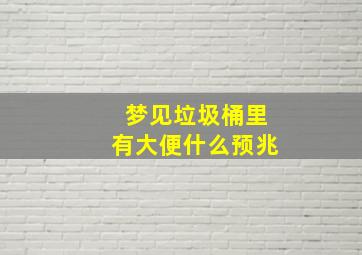 梦见垃圾桶里
有大便什么预兆